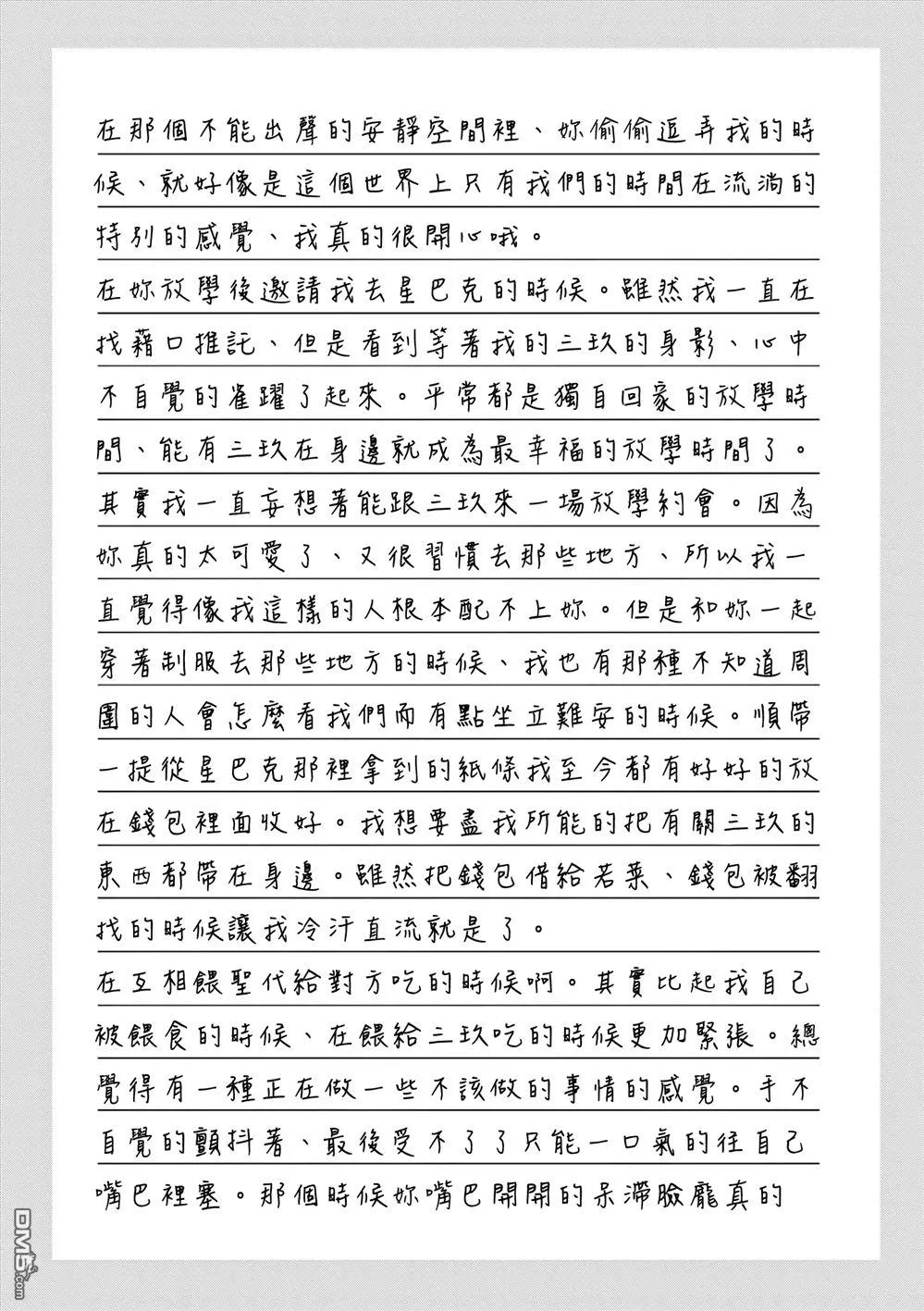 在那個不能出聲的安靜空間裡、妳偷偷逗弄我的時候、就好像是這個世界上只有我們的時間在流淌的特別的感覺、我真的很開心哦。

在妳放學後邀請我去星巴克的時候。雖然我一直在找藉口推託、但是看到等著我的三玖的身影、心中不自覺的雀躍了起來。平常都是獨自回家的放學時間、能有三玖在身邊就成為最幸福的放學時間了。其實我一直妄想著能跟三玖來一場放學約會。因為妳真的太可愛了、又很習慣去那些地方、所以我一直覺得像我這樣的人根本配不上妳。但是和妳一起穿著制服去那些地方的時候、我也有那種不知道周圍的人會怎麼看我們而有點坐立難安的時候。順帶一提從星巴克那裡拿到的紙條我至今都有好好的放在錢包裡面收好。我想要盡我所能的把有關三玖的東西都帶在身邊。雖然把錢包借給若菜、錢包被翻找的時候讓我冷汗直流就是了。

在互相餵聖代給對方吃的時候啊。其實比起我自己被餵食的時候、在餵給三玖吃的時候更加緊張。總覺得有一種正在做一些不該做的事情的感覺。手不自覺的顫抖著、最後受不了了只能一口氣的往自己嘴巴裡塞。那個時候妳嘴巴開開的呆滯臉龐真的

DM5